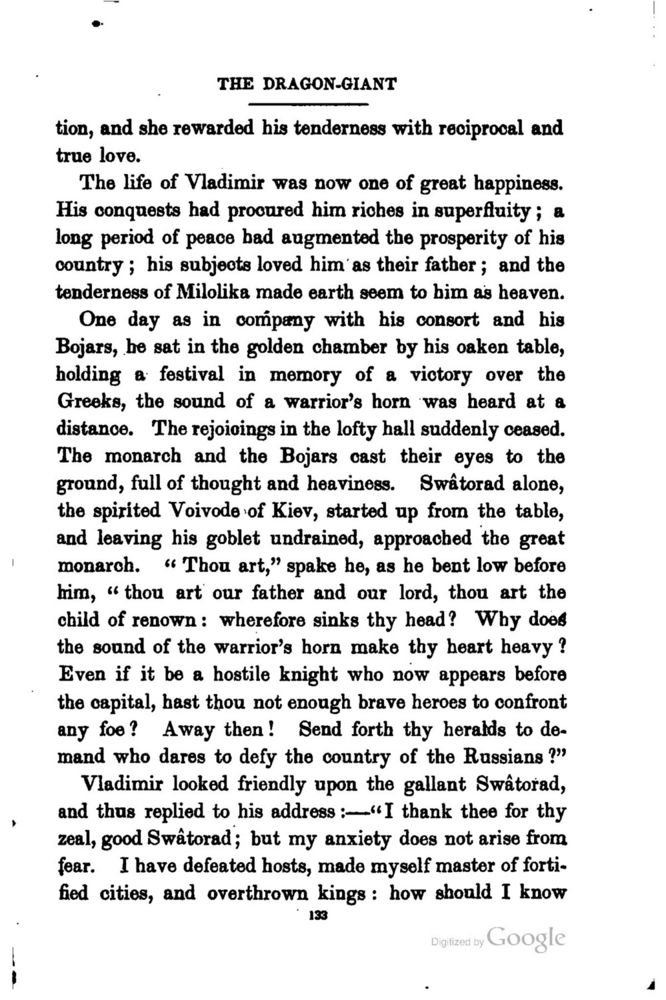 THE DRAGON-GIANT

tion, and she rewarded his tenderness with reciprocal and true love.

The life of Vladimir was now one of great happiness. His conquests had procured him riches in superfluity; a long period of peace had augmented the prosperity of his country; his subjects loved him as their father; and the tenderness of Milolika made earth seem to him as heaven.

One day as in company with his consort and his Bojars, he sat in the golden chamber by his oaken table, holding a festival in memory of a victory over the Greeks, the sound of a warrior's horn was heard at a distance. The rejoicings in the lofty hall suddenly ceased. The monarch and the Bojars cast their eyes to the ground, full of thought and heaviness. Swâtorad alone, the spirited Voivode of Kiev, started up from the table, and leaving his goblet undrained, approached the great monarch. "Thou art," spake he, as he bent low before him, "thou art our father and our lord, thou art the child of renown: wherefore sinks thy head? Why does the sound of the warrior's horn make thy heart heavy? Even if it be a hostile knight who now appears before the capital, hast thou not enough brave heroes to confront any foe? Away then! Send forth thy heralds to demand who dares to defy the country of the Russians?"

Vladimir looked friendly upon the gallant Swâtorad, and thus replied to his address:—"I thank thee for thy zeal, good Swâtorad; but my anxiety does not arise from fear. I have defeated hosts, made myself master of fortified cities, and overthrown kings: how should I know

133

Digitized by Google